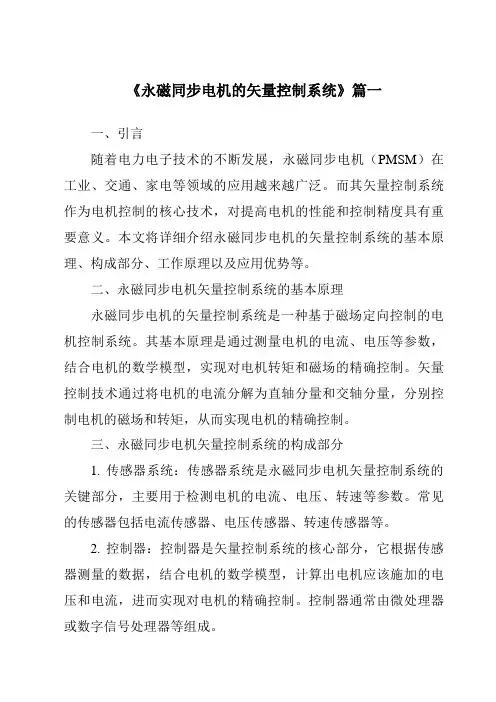 《永磁同步电机的矢量控制系统》篇一

一、引言

随着电力电子技术的不断发展，永磁同步电机（PMSM）在工业、交通、家电等领域的应用越来越广泛。而其矢量控制系统作为电机控制的核心技术，对提高电机的性能和控制精度具有重要意义。本文将详细介绍永磁同步电机的矢量控制系统的基本原理、构成部分、工作原理以及应用优势等。

二、永磁同步电机矢量控制系统的基本原理

永磁同步电机的矢量控制系统是一种基于磁场定向控制的电机控制系统。其基本原理是通过测量电机的电流、电压等参数，结合电机的数学模型，实现对电机转矩和磁场的精确控制。矢量控制技术通过将电机的电流分解为直轴分量和交轴分量，分别控制电机的磁场和转矩，从而实现电机的精确控制。

三、永磁同步电机矢量控制系统的构成部分

1. 传感器系统：传感器系统是永磁同步电机矢量控制系统的关键部分，主要用于检测电机的电流、电压、转速等参数。常见的传感器包括电流传感器、电压传感器、转速传感器等。

2. 控制器：控制器是矢量控制系统的核心部分，它根据传感器测量的数据，结合电机的数学模型，计算出电机应该施加的电压和电流，进而实现对电机的精确控制。控制器通常由微处理器或数字信号处理器等组成。